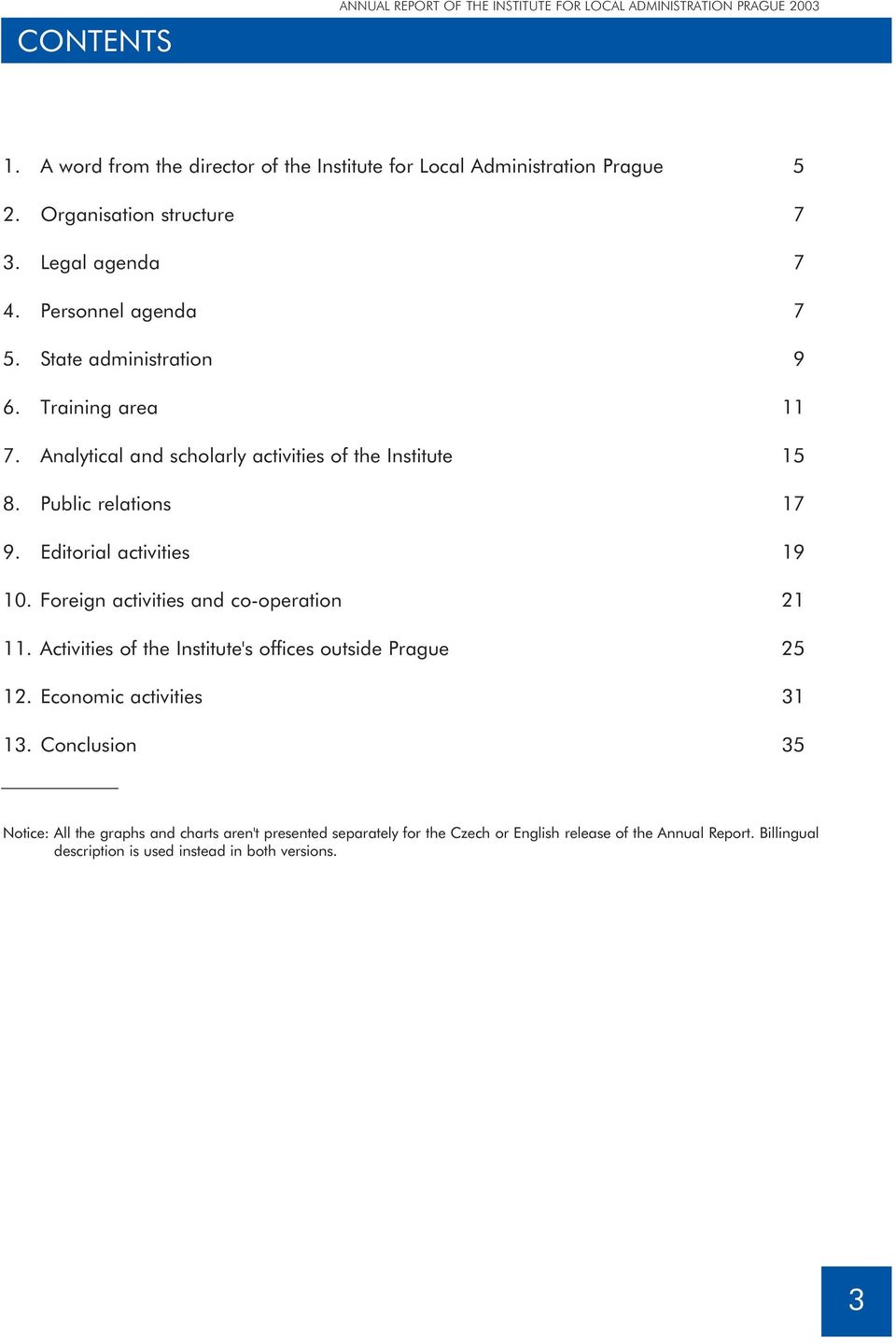 ANNUAL REPORT OF THE INSTITUTE FOR LOCAL ADMINISTRATION PRAGUE 2003

CONTENTS

1. A word from the director of the Institute for Local Administration Prague 5

2. Organisation structure 7

3. Legal agenda 7

4. Personnel agenda 7

5. State administration 9

6. Training area 11

7. Analytical and scholarly activities of the Institute 15

8. Public relations 17

9. Editorial activities 19

10. Foreign activities and co-operation 21

11. Activities of the Institute's offices outside Prague 25

12. Economic activities 31

13. Conclusion 35

Notice: All the graphs and charts aren't presented separately for the Czech or English release of the Annual Report. Billingual description is used instead in both versions.

3